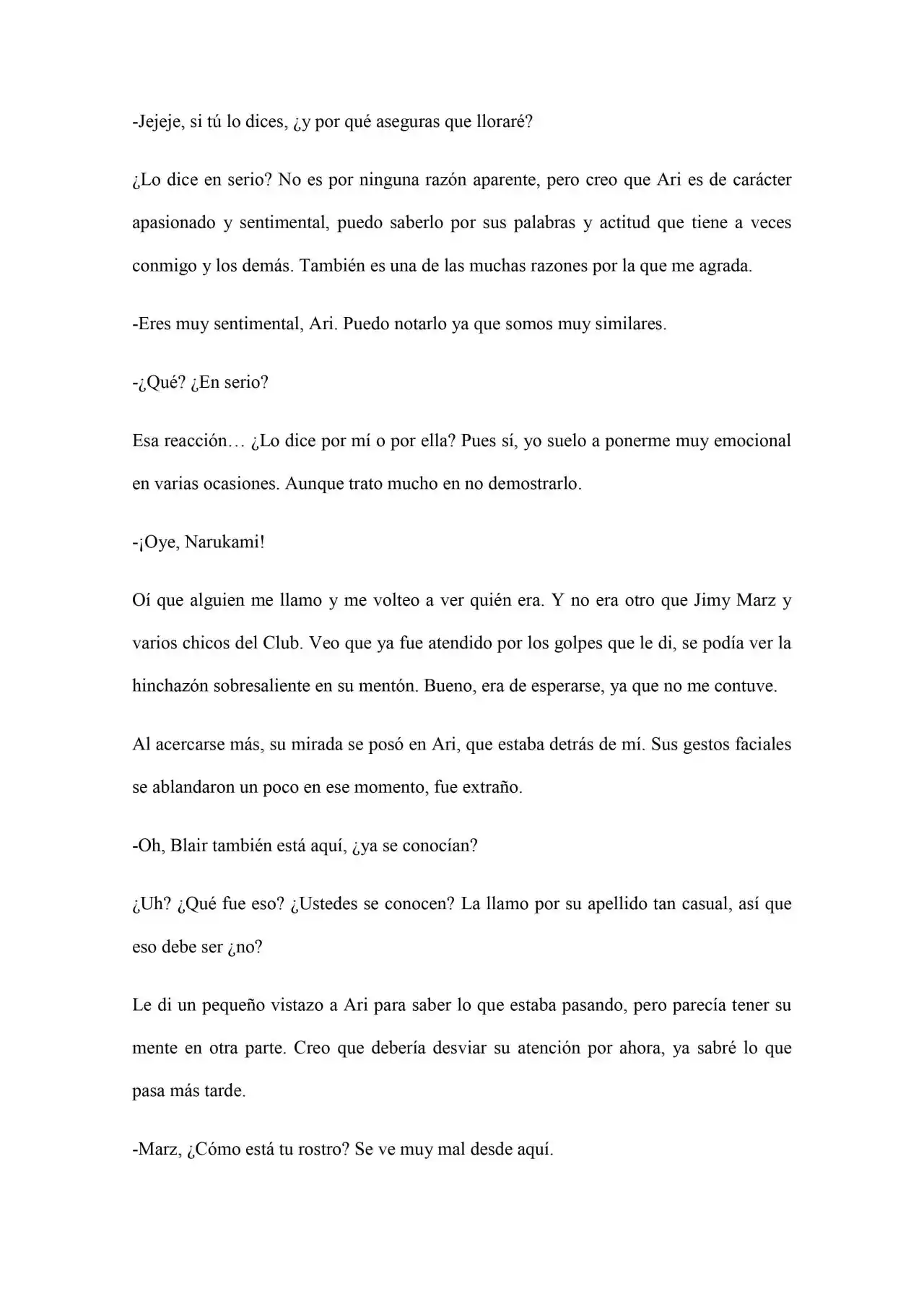 -Jejeje, si tú lo dices, ¿y por qué aseguras que lloraré?

¿Lo dice en serio? No es por ninguna razón aparente, pero creo que Ari es de carácter apasionado y sentimental, puedo saberlo por sus palabras y actitud que tiene a veces conmigo y los demás. También es una de las muchas razones por la que me agrada.

-Eres muy sentimental, Ari. Puedo notarlo ya que somos muy similares.

-¿Qué? ¿En serio?

Esa reacción… ¿Lo dice por mí o por ella? Pues sí, yo suelo a ponerme muy emocional en varias ocasiones. Aunque trato mucho en no demostrarlo.

-¡Oye, Narukami!

Oí que alguien me llamo y me volteo a ver quién era. Y no era otro que Jimy Marz y varios chicos del Club. Veo que ya fue atendido por los golpes que le di, se podía ver la hinchazón sobresaliente en su mentón. Bueno, era de esperarse, ya que no me contuve.

Al acercarse más, su mirada se posó en Ari, que estaba detrás de mí. Sus gestos faciales se ablandaron un poco en ese momento, fue extraño.

-Oh, Blair también está aquí, ¿ya se conocían?

¿Uh? ¿Qué fue eso? ¿Ustedes se conocen? La llamo por su apellido tan casual, así que eso debe ser ¿no?

Le di un pequeño vistazo a Ari para saber lo que estaba pasando, pero parecía tener su mente en otra parte. Creo que debería desviar su atención por ahora, ya sabré lo que pasa más tarde.

-Marz, ¿Cómo está tu rostro? Se ve muy mal desde aquí.